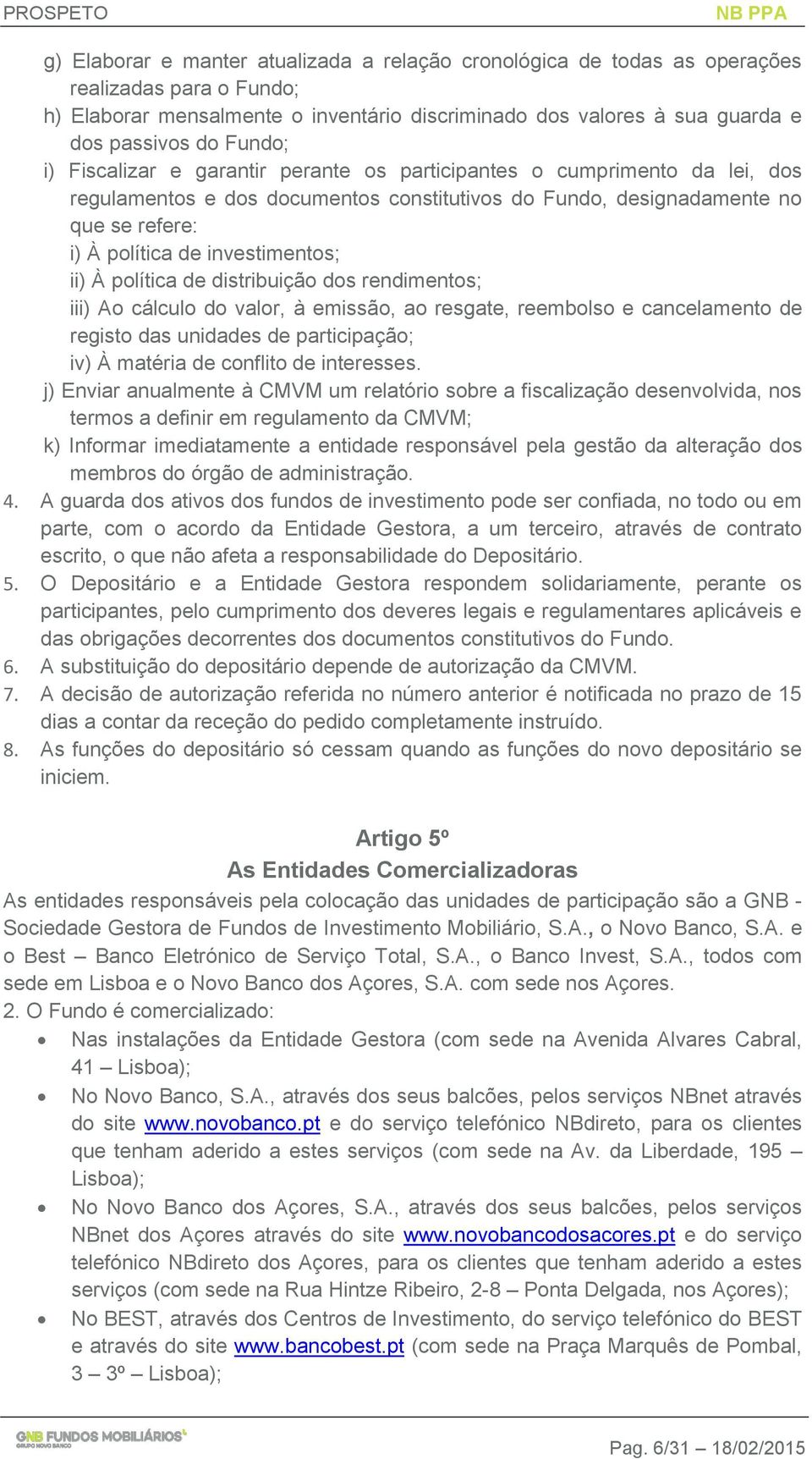 PROSPETO NB PPA

g) Elaborar e manter atualizada a relação cronológica de todas as operações realizadas para o Fundo;
h) Elaborar mensalmente o inventário discriminado dos valores à sua guarda e dos passivos do Fundo;
i) Fiscalizar e garantir perante os participantes o cumprimento da lei, dos regulamentos e dos documentos constitutivos do Fundo, designadamente no que se refere:
i) À política de investimentos;
ii) À política de distribuição dos rendimentos;
iii) Ao cálculo do valor, à emissão, ao resgate, reembolso e cancelamento de registo das unidades de participação;
iv) À matéria de conflito de interesses.
j) Enviar anualmente à CMVM um relatório sobre a fiscalização desenvolvida, nos termos a definir em regulamento da CMVM;
k) Informar imediatamente a entidade responsável pela gestão da alteração dos membros do órgão de administração.
4. A guarda dos ativos dos fundos de investimento pode ser confiada, no todo ou em parte, com o acordo da Entidade Gestora, a um terceiro, através de contrato escrito, o que não afeta a responsabilidade do Depositário.
5. O Depositário e a Entidade Gestora respondem solidariamente, perante os participantes, pelo cumprimento dos deveres legais e regulamentares aplicáveis e das obrigações decorrentes dos documentos constitutivos do Fundo.
6. A substituição do depositário depende de autorização da CMVM.
7. A decisão de autorização referida no número anterior é notificada no prazo de 15 dias a contar da receção do pedido completamente instruído.
8. As funções do depositário só cessam quando as funções do novo depositário se iniciem.

Artigo 5º
As Entidades Comercializadoras
As entidades responsáveis pela colocação das unidades de participação são a GNB - Sociedade Gestora de Fundos de Investimento Mobiliário, S.A., o Novo Banco, S.A. e o Best – Banco Eletrónico de Serviço Total, S.A., o Banco Invest, S.A., todos com sede em Lisboa e o Novo Banco dos Açores, S.A. com sede nos Açores.
2. O Fundo é comercializado:
• Nas instalações da Entidade Gestora (com sede na Avenida Alvares Cabral, 41 – Lisboa);
• No Novo Banco, S.A., através dos seus balcões, pelos serviços NBnet através do site www.novobanco.pt e do serviço telefónico NBdireto, para os clientes que tenham aderido a estes serviços (com sede na Av. da Liberdade, 195 – Lisboa);
• No Novo Banco dos Açores, S.A., através dos seus balcões, pelos serviços NBnet dos Açores através do site www.novobancodosacores.pt e do serviço telefónico NBdireto dos Açores, para os clientes que tenham aderido a estes serviços (com sede na Rua Hintze Ribeiro, 2-8 – Ponta Delgada, nos Açores);
• No BEST, através dos Centros de Investimento, do serviço telefónico do BEST e através do site www.bancobest.pt (com sede na Praça Marquês de Pombal, 3 – 3º – Lisboa);

GNB FUNDOS MOBILIÁRIOS GRUPO NOVO BANCO
Pag. 6/31 – 18/02/2015